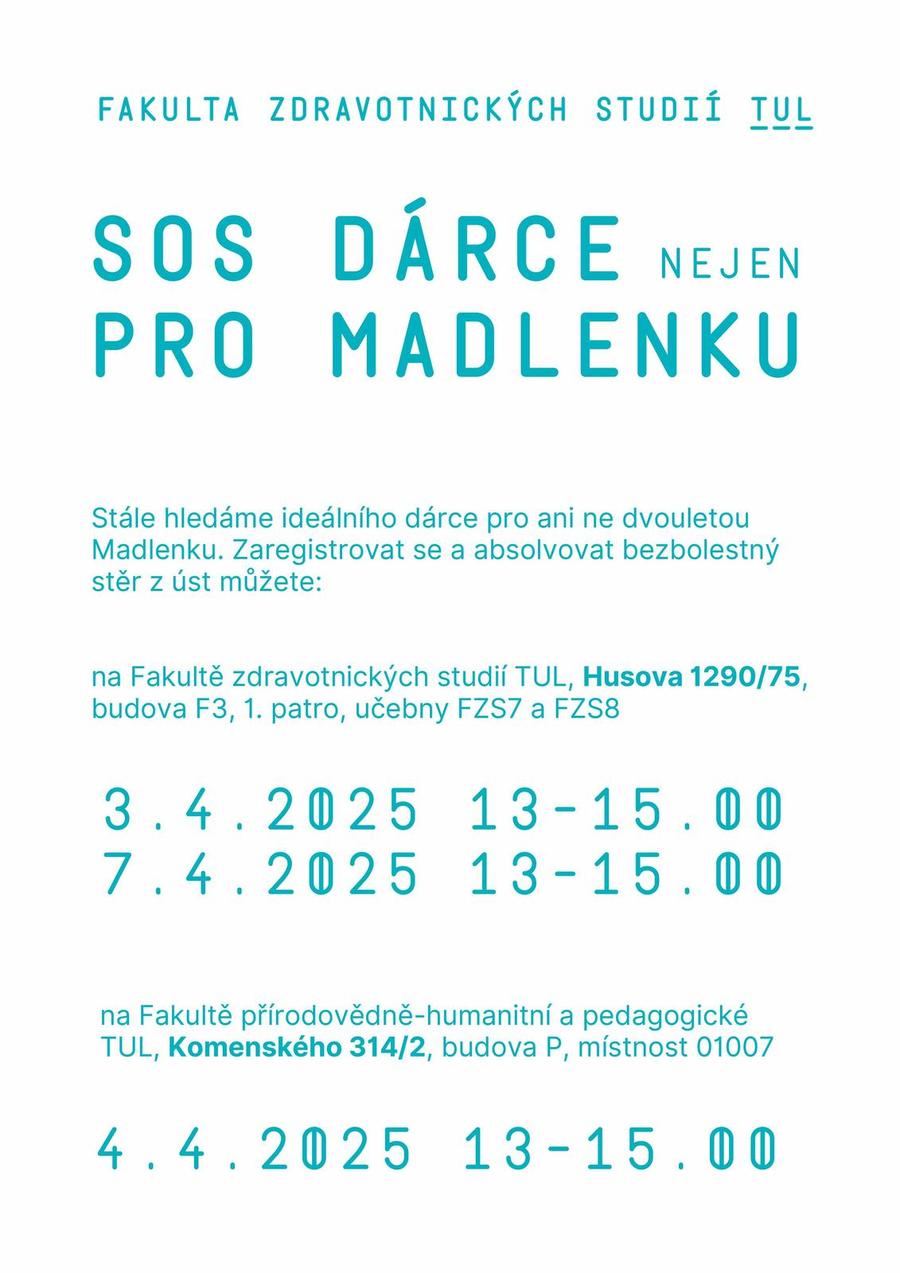 FAKULTA ZDRAVOTNICKÝCH STUDIÍ TUL

SOS DÁRCE NEJEN PRO MADLENKU

Stále hledáme ideálního dárce pro ani ne dvouletou Madlenku. Zaregistrovat se a absolvovat bezbolestný stěr z úst můžete:

na Fakultě zdravotnických studií TUL, Husova 1290/75, budova F3, 1. patro, učebny FZS7 a FZS8

3.4.2025 13-15.00
7.4.2025 13-15.00

na Fakultě přírodovědně-humanitní a pedagogické TUL, Komenského 314/2, budova P, místnost 01007

4.4.2025 13-15.00